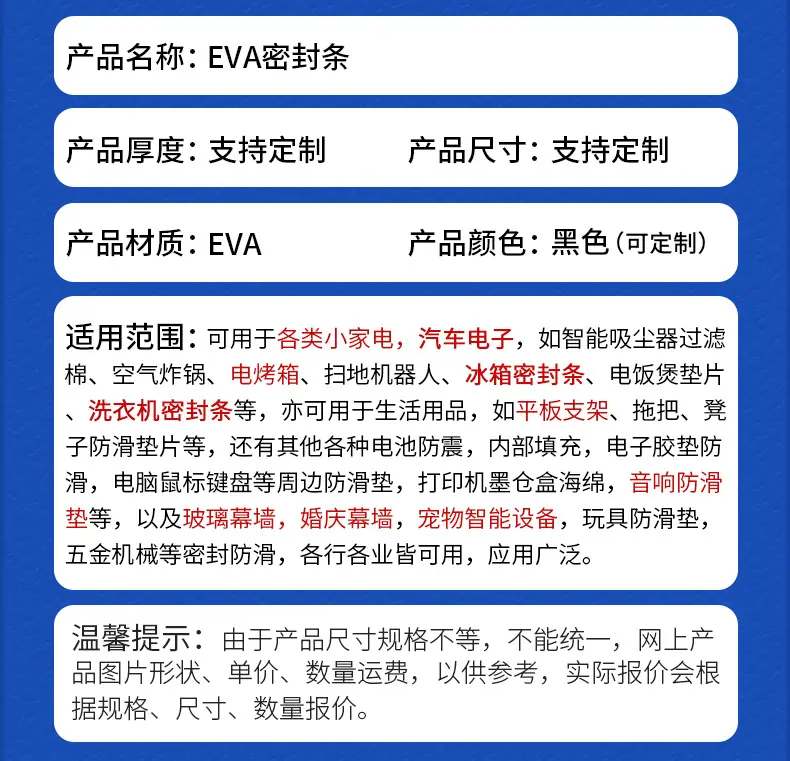 产品名称：EVA密封条

产品厚度：支持定制　　产品尺寸：支持定制

产品材质：EVA　　产品颜色：黑色（可定制）

适用范围：可用于各类小家电，汽车电子，如智能吸尘器过滤棉、空气炸锅、电烤箱、扫地机器人、冰箱密封条、电饭煲垫片、洗衣机密封条等，亦可用于生活用品，如平板支架、拖把、凳子防滑垫片等，还有其他各种电池防震，内部填充，电子胶垫防滑，电脑鼠标键盘等周边防滑垫，打印机墨仓盒海绵，音响防滑垫等，以及玻璃幕墙，婚庆幕墙，宠物智能设备，玩具防滑垫，五金机械等密封防滑，各行各业皆可用，应用广泛。

温馨提示：由于产品尺寸规格不等，不能统一，网上产品图片形状、单价、数量运费，以供参考，实际报价会根据规格、尺寸、数量报价。